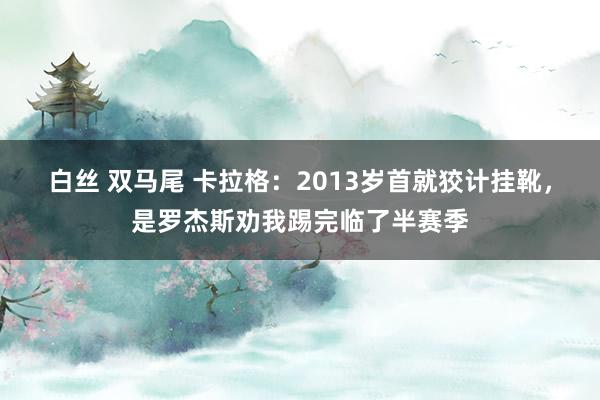 白丝 双马尾 卡拉格：2013岁首就狡计挂靴，是罗杰斯劝我踢完临了半赛季